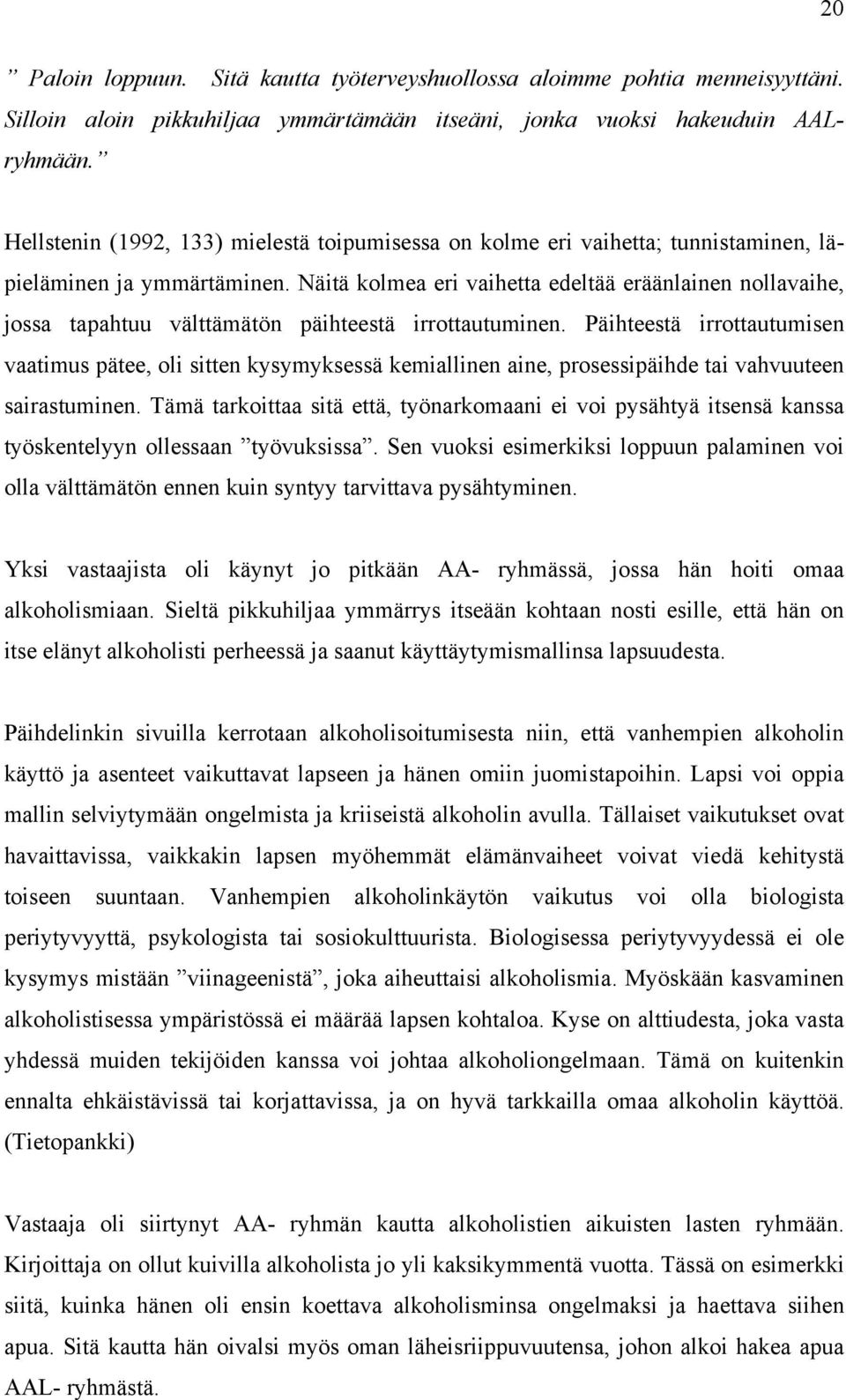 20

” Paloin loppuun. Sitä kautta työterveyshuollossa aloimme pohtia menneisyyttäni. Silloin aloin pikkuhiljaa ymmärtämään itseäni, jonka vuoksi hakeuduin AAL-ryhmään.”

Hellstenin (1992, 133) mielestä toipumisessa on kolme eri vaihetta; tunnistaminen, läpieläminen ja ymmärtäminen. Näitä kolmea eri vaihetta edeltää eräänlainen nollavaihe, jossa tapahtuu välttämätön päihteestä irrottautuminen. Päihteestä irrottautumisen vaatimus pätee, oli sitten kysymyksessä kemiallinen aine, prosessipäihde tai vahvuuteen sairastuminen. Tämä tarkoittaa sitä että, työnarkomaani ei voi pysähtyä itsensä kanssa työskentelyyn ollessaan ”työvuksissa”. Sen vuoksi esimerkiksi loppuun palaminen voi olla välttämätön ennen kuin syntyy tarvittava pysähtyminen.

Yksi vastaajista oli käynyt jo pitkään AA- ryhmässä, jossa hän hoiti omaa alkoholismiaan. Sieltä pikkuhiljaa ymmärrys itseään kohtaan nosti esille, että hän on itse elänyt alkoholisti perheessä ja saanut käyttäytymismallinsa lapsuudesta.

Päihdelinkin sivuilla kerrotaan alkoholisoitumisesta niin, että vanhempien alkoholin käyttö ja asenteet vaikuttavat lapseen ja hänen omiin juomistapoihin. Lapsi voi oppia mallin selviytymään ongelmista ja kriiseistä alkoholin avulla. Tällaiset vaikutukset ovat havaittavissa, vaikkakin lapsen myöhemmät elämänvaiheet voivat viedä kehitystä toiseen suuntaan. Vanhempien alkoholinkäytön vaikutus voi olla biologista periytyvyyttä, psykologista tai sosiokulttuurista. Biologisessa periytyvyydessä ei ole kysymys mistään ”viinageenistä”, joka aiheuttaisi alkoholismia. Myöskään kasvaminen alkoholistisessa ympäristössä ei määrää lapsen kohtaloa. Kyse on alttiudesta, joka vasta yhdessä muiden tekijöiden kanssa voi johtaa alkoholiongelmaan. Tämä on kuitenkin ennalta ehkäistävissä tai korjattavissa, ja on hyvä tarkkailla omaa alkoholin käyttöä. (Tietopankki)

Vastaaja oli siirtynyt AA- ryhmän kautta alkoholistien aikuisten lasten ryhmään. Kirjoittaja on ollut kuivilla alkoholista jo yli kaksikymmentä vuotta. Tässä on esimerkki siitä, kuinka hänen oli ensin koettava alkoholisminsa ongelmaksi ja haettava siihen apua. Sitä kautta hän oivalsi myös oman läheisriippuvuutensa, johon alkoi hakea apua AAL- ryhmästä.